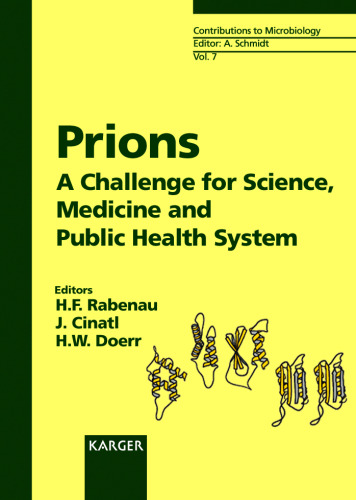 Contributions to Microbiology
Editor: A. Schmidt
Vol. 7

Prions
A Challenge for Science, Medicine and Public Health System

Editors
H.F. Rabenau
J. Cinatl
H.W. Doerr

KARGER